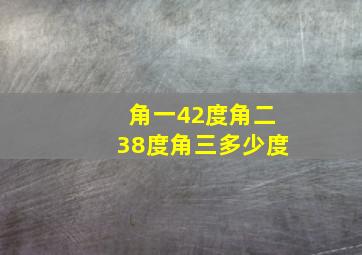 角一42度角二38度角三多少度